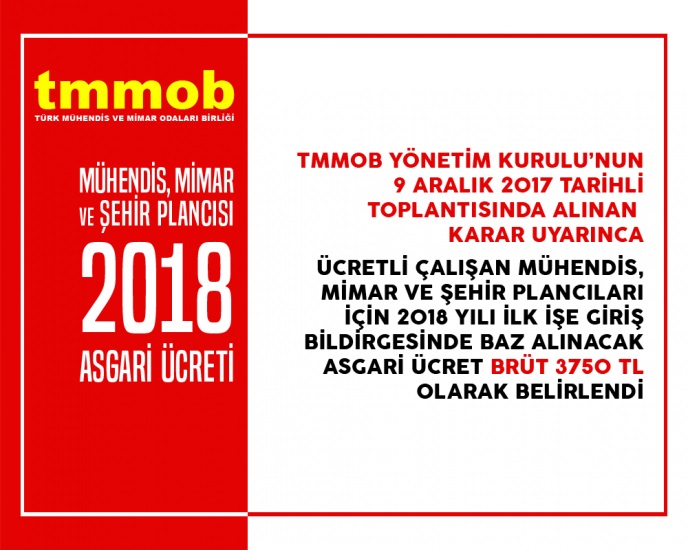 tmmob
TÜRK MÜHENDİS VE MİMAR ODALARI BİRLİĞİ

MÜHENDİS, MİMAR
VE ŞEHİR PLANCISI
2018
ASGARİ ÜCRETİ

TMMOB YÖNETİM KURULU'NUN 9 ARALIK 2017 TARİHLİ TOPLANTISINDA ALINAN KARAR UYARINCA

ÜCRETLİ ÇALIŞAN MÜHENDİS, MİMAR VE ŞEHİR PLANCILARI İÇİN 2018 YILI İLK İŞE GİRİŞ BİLDİRGESİNDE BAZ ALINACAK ASGARİ ÜCRET BRÜT 3750 TL OLARAK BELİRLENDİ